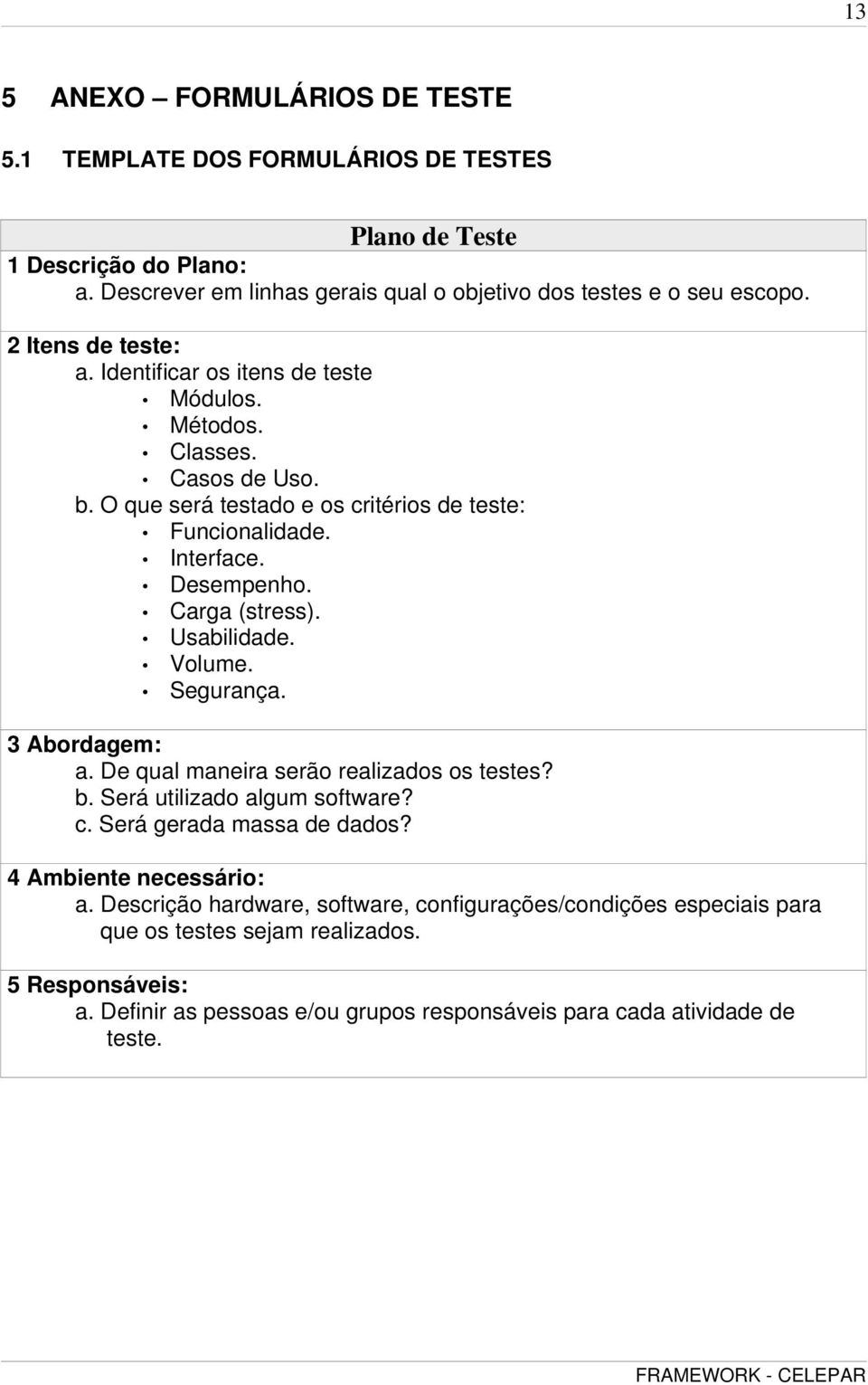 13

5 ANEXO – FORMULÁRIOS DE TESTE

5.1 TEMPLATE DOS FORMULÁRIOS DE TESTES

Plano de Teste

1 Descrição do Plano:
a. Descrever em linhas gerais qual o objetivo dos testes e o seu escopo.

2 Itens de teste:
a. Identificar os itens de teste
• Módulos.
• Métodos.
• Classes.
• Casos de Uso.
b. O que será testado e os critérios de teste:
• Funcionalidade.
• Interface.
• Desempenho.
• Carga (stress).
• Usabilidade.
• Volume.
• Segurança.

3 Abordagem:
a. De qual maneira serão realizados os testes?
b. Será utilizado algum software?
c. Será gerada massa de dados?

4 Ambiente necessário:
a. Descrição hardware, software, configurações/condições especiais para que os testes sejam realizados.

5 Responsáveis:
a. Definir as pessoas e/ou grupos responsáveis para cada atividade de teste.

FRAMEWORK - CELEPAR